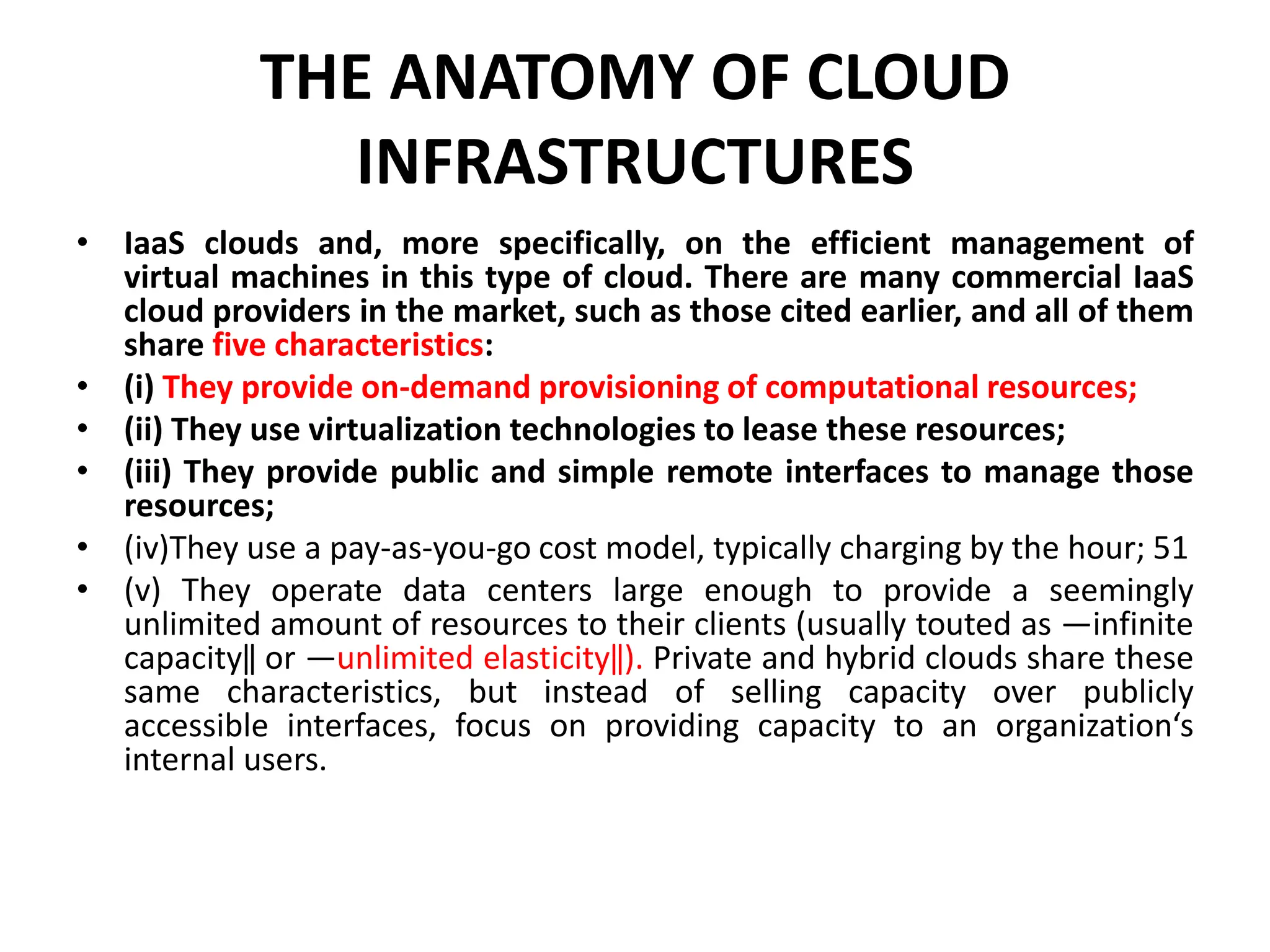 THE ANATOMY OF CLOUD INFRASTRUCTURES

• IaaS clouds and, more specifically, on the efficient management of virtual machines in this type of cloud. There are many commercial IaaS cloud providers in the market, such as those cited earlier, and all of them share five characteristics:
• (i) They provide on-demand provisioning of computational resources;
• (ii) They use virtualization technologies to lease these resources;
• (iii) They provide public and simple remote interfaces to manage those resources;
• (iv)They use a pay-as-you-go cost model, typically charging by the hour; 51
• (v) They operate data centers large enough to provide a seemingly unlimited amount of resources to their clients (usually touted as ―infinite capacity‖ or ―unlimited elasticity‖). Private and hybrid clouds share these same characteristics, but instead of selling capacity over publicly accessible interfaces, focus on providing capacity to an organization‘s internal users.